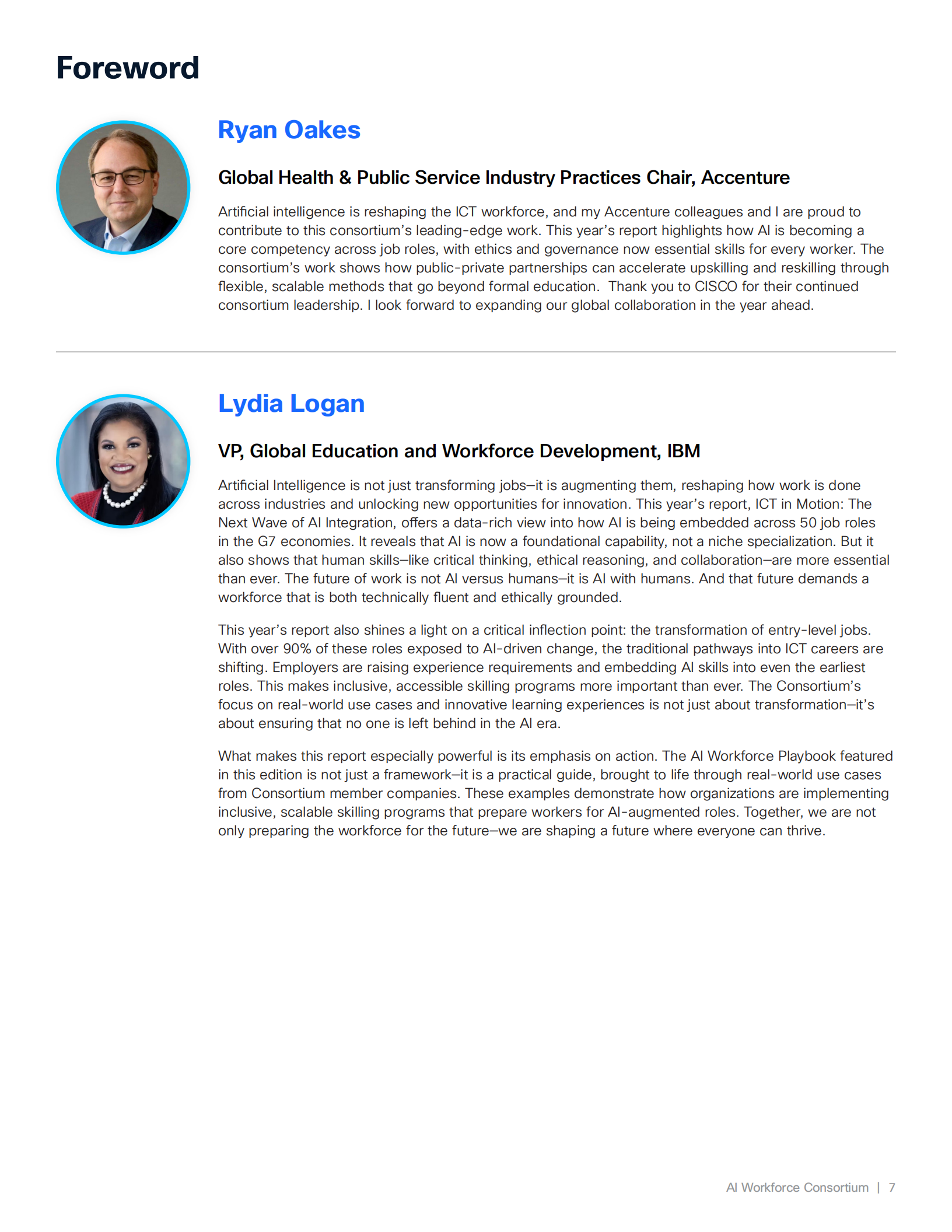 Foreword

Ryan Oakes

Global Health & Public Service Industry Practices Chair, Accenture

Artificial intelligence is reshaping the ICT workforce, and my Accenture colleagues and I are proud to contribute to this consortium's leading-edge work. This year's report highlights how AI is becoming a core competency across job roles, with ethics and governance now essential skills for every worker. The consortium's work shows how public-private partnerships can accelerate upskilling and reskilling through flexible, scalable methods that go beyond formal education.  Thank you to CISCO for their continued consortium leadership. I look forward to expanding our global collaboration in the year ahead.

Lydia Logan

VP, Global Education and Workforce Development, IBM

Artificial Intelligence is not just transforming jobs—it is augmenting them, reshaping how work is done across industries and unlocking new opportunities for innovation. This year's report, ICT in Motion: The Next Wave of AI Integration, offers a data-rich view into how AI is being embedded across 50 job roles in the G7 economies. It reveals that AI is now a foundational capability, not a niche specialization. But it also shows that human skills—like critical thinking, ethical reasoning, and collaboration—are more essential than ever. The future of work is not AI versus humans—it is AI with humans. And that future demands a workforce that is both technically fluent and ethically grounded.

This year's report also shines a light on a critical inflection point: the transformation of entry-level jobs. With over 90% of these roles exposed to AI-driven change, the traditional pathways into ICT careers are shifting. Employers are raising experience requirements and embedding AI skills into even the earliest roles. This makes inclusive, accessible skilling programs more important than ever. The Consortium's focus on real-world use cases and innovative learning experiences is not just about transformation—it's about ensuring that no one is left behind in the AI era.

What makes this report especially powerful is its emphasis on action. The AI Workforce Playbook featured in this edition is not just a framework—it is a practical guide, brought to life through real-world use cases from Consortium member companies. These examples demonstrate how organizations are implementing inclusive, scalable skilling programs that prepare workers for AI-augmented roles. Together, we are not only preparing the workforce for the future—we are shaping a future where everyone can thrive.

AI Workforce Consortium | 7